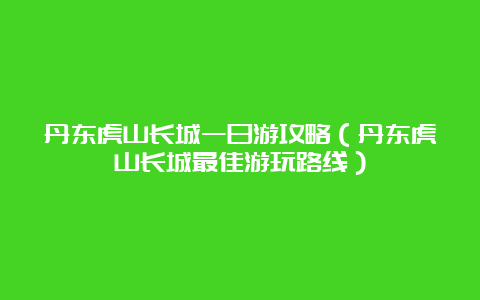 丹东虎山长城一日游攻略（丹东虎山长城最佳游玩路线）